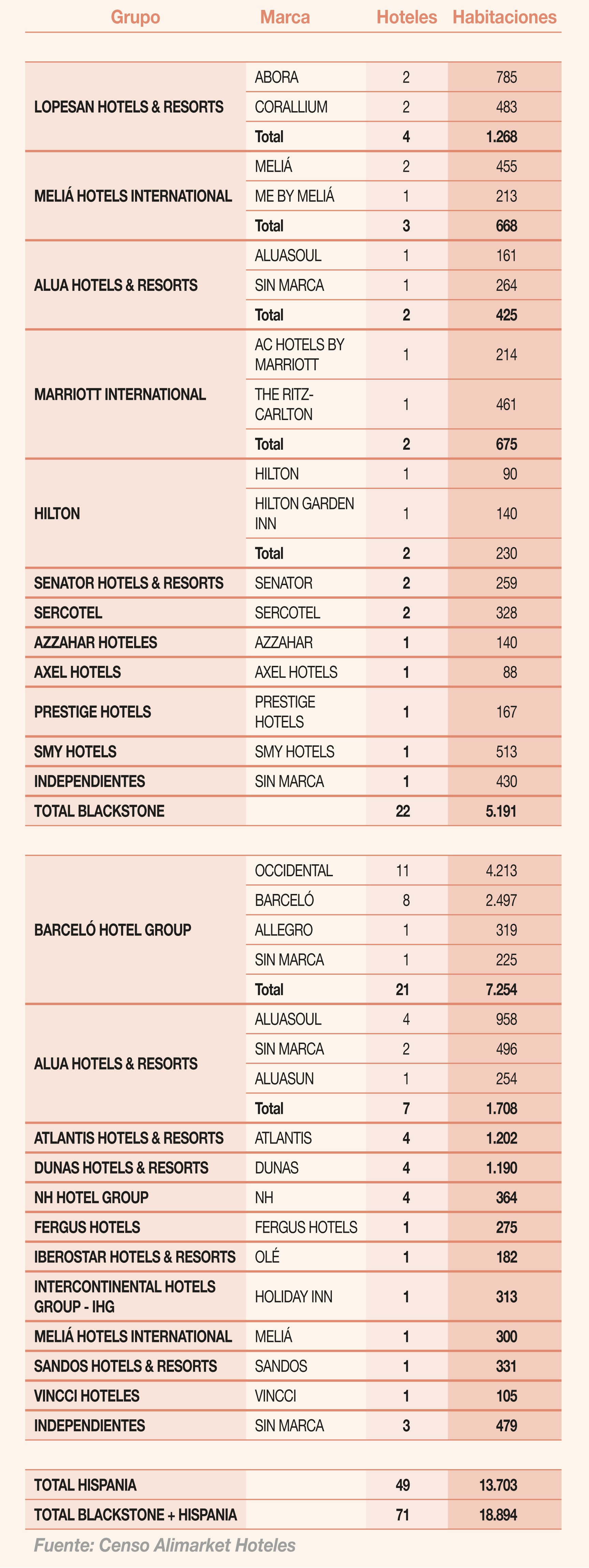 | Grupo | Marca | Hoteles | Habitaciones |
|---|---|---|---|
| LOPESAN HOTELS & RESORTS | ABORA | 2 | 785 |
| | CORALLIUM | 2 | 483 |
| | Total | 4 | 1.268 |
| MELIÁ HOTELS INTERNATIONAL | MELIÁ | 2 | 455 |
| | ME BY MELIÁ | 1 | 213 |
| | Total | 3 | 668 |
| ALUA HOTELS & RESORTS | ALUASOUL | 1 | 161 |
| | SIN MARCA | 1 | 264 |
| | Total | 2 | 425 |
| MARRIOTT INTERNATIONAL | AC HOTELS BY MARRIOTT | 1 | 214 |
| | THE RITZ-CARLTON | 1 | 461 |
| | Total | 2 | 675 |
| HILTON | HILTON | 1 | 90 |
| | HILTON GARDEN INN | 1 | 140 |
| | Total | 2 | 230 |
| SENATOR HOTELS & RESORTS | SENATOR | 2 | 259 |
| SERCOTEL | SERCOTEL | 2 | 328 |
| AZZAHAR HOTELES | AZZAHAR | 1 | 140 |
| AXEL HOTELS | AXEL HOTELS | 1 | 88 |
| PRESTIGE HOTELS | PRESTIGE HOTELS | 1 | 167 |
| SMY HOTELS | SMY HOTELS | 1 | 513 |
| INDEPENDIENTES | SIN MARCA | 1 | 430 |
| TOTAL BLACKSTONE | | 22 | 5.191 |

| | | | |
|---|---|---|---|
| BARCELÓ HOTEL GROUP | OCCIDENTAL | 11 | 4.213 |
| | BARCELÓ | 8 | 2.497 |
| | ALLEGRO | 1 | 319 |
| | SIN MARCA | 1 | 225 |
| | Total | 21 | 7.254 |
| ALUA HOTELS & RESORTS | ALUASOUL | 4 | 958 |
| | SIN MARCA | 2 | 496 |
| | ALUASUN | 1 | 254 |
| | Total | 7 | 1.708 |
| ATLANTIS HOTELS & RESORTS | ATLANTIS | 4 | 1.202 |
| DUNAS HOTELS & RESORTS | DUNAS | 4 | 1.190 |
| NH HOTEL GROUP | NH | 4 | 364 |
| FERGUS HOTELS | FERGUS HOTELS | 1 | 275 |
| IBEROSTAR HOTELS & RESORTS | OLÉ | 1 | 182 |
| INTERCONTINENTAL HOTELS GROUP - IHG | HOLIDAY INN | 1 | 313 |
| MELIÁ HOTELS INTERNATIONAL | MELIÁ | 1 | 300 |
| SANDOS HOTELS & RESORTS | SANDOS | 1 | 331 |
| VINCCI HOTELES | VINCCI | 1 | 105 |
| INDEPENDIENTES | SIN MARCA | 3 | 479 |

| | | | |
|---|---|---|---|
| TOTAL HISPANIA | | 49 | 13.703 |
| TOTAL BLACKSTONE + HISPANIA | | 71 | 18.894 |

Fuente: Censo Alimarket Hoteles